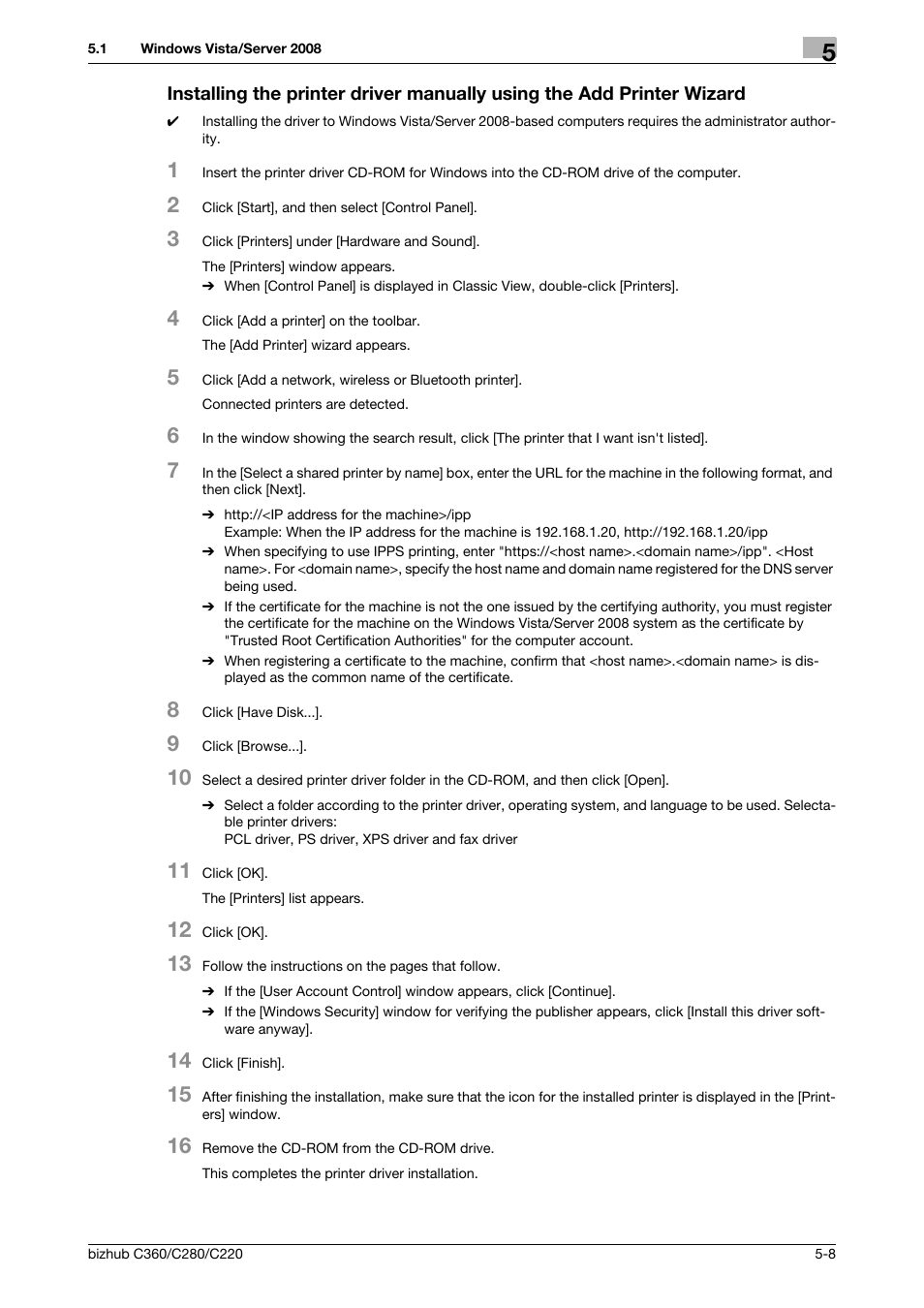 5.1 Windows Vista/Server 2008

5

Installing the printer driver manually using the Add Printer Wizard

✔ Installing the driver to Windows Vista/Server 2008-based computers requires the administrator authority.

1 Insert the printer driver CD-ROM for Windows into the CD-ROM drive of the computer.

2 Click [Start], and then select [Control Panel].

3 Click [Printers] under [Hardware and Sound].

The [Printers] window appears.

➔ When [Control Panel] is displayed in Classic View, double-click [Printers].

4 Click [Add a printer] on the toolbar.

The [Add Printer] wizard appears.

5 Click [Add a network, wireless or Bluetooth printer].

Connected printers are detected.

6 In the window showing the search result, click [The printer that I want isn't listed].

7 In the [Select a shared printer by name] box, enter the URL for the machine in the following format, and then click [Next].

➔ http://<IP address for the machine>/ipp
Example: When the IP address for the machine is 192.168.1.20, http://192.168.1.20/ipp

➔ When specifying to use IPPS printing, enter "https://<host name>.<domain name>/ipp". <Host name>. For <domain name>, specify the host name and domain name registered for the DNS server being used.

➔ If the certificate for the machine is not the one issued by the certifying authority, you must register the certificate for the machine on the Windows Vista/Server 2008 system as the certificate by "Trusted Root Certification Authorities" for the computer account.

➔ When registering a certificate to the machine, confirm that <host name>.<domain name> is displayed as the common name of the certificate.

8 Click [Have Disk...].

9 Click [Browse...].

10 Select a desired printer driver folder in the CD-ROM, and then click [Open].

➔ Select a folder according to the printer driver, operating system, and language to be used. Selectable printer drivers:
PCL driver, PS driver, XPS driver and fax driver

11 Click [OK].

The [Printers] list appears.

12 Click [OK].

13 Follow the instructions on the pages that follow.

➔ If the [User Account Control] window appears, click [Continue].

➔ If the [Windows Security] window for verifying the publisher appears, click [Install this driver software anyway].

14 Click [Finish].

15 After finishing the installation, make sure that the icon for the installed printer is displayed in the [Printers] window.

16 Remove the CD-ROM from the CD-ROM drive.

This completes the printer driver installation.

bizhub C360/C280/C220

5-8